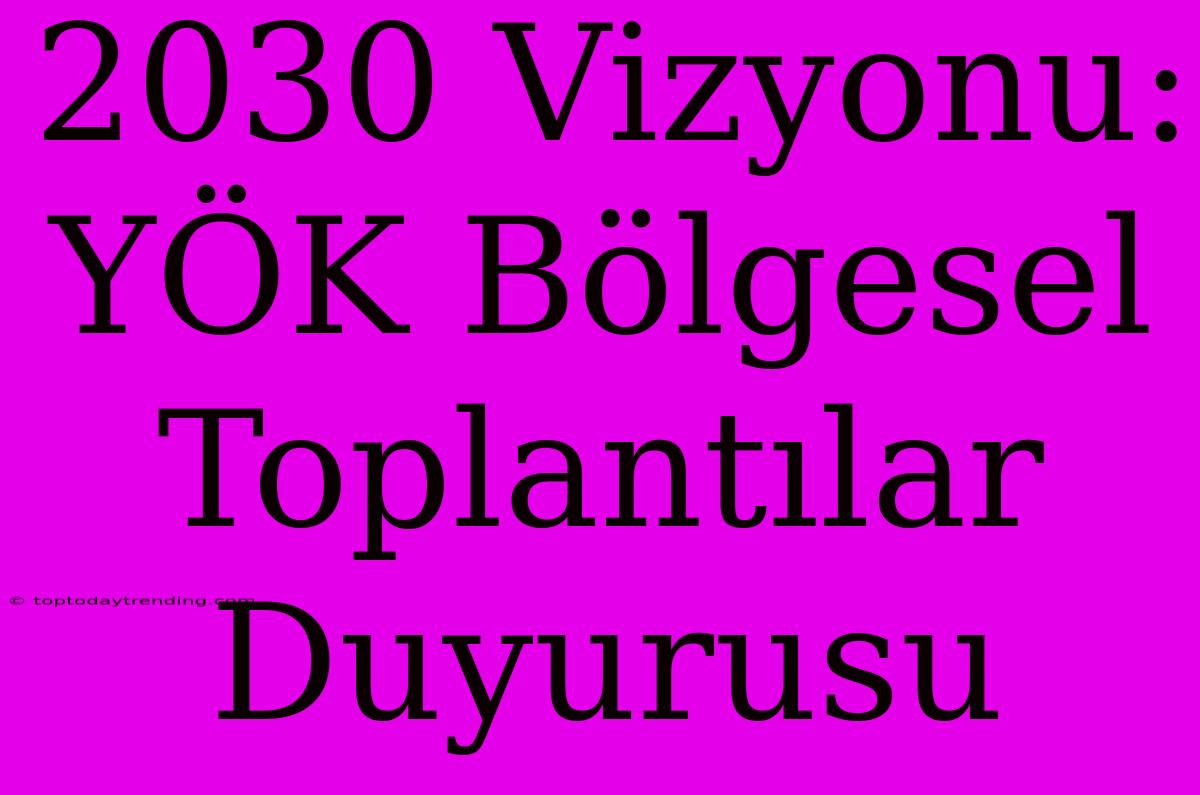 2030 Vizyonu: YÖK Bölgesel Toplantılar Duyurusu

© toptodaytrending.com